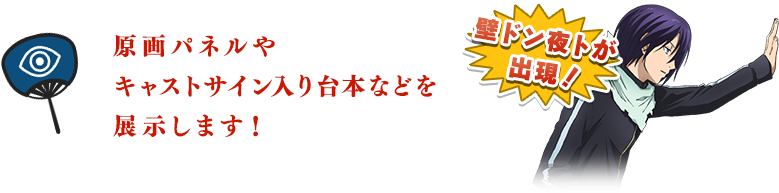 原画パネルや
キャストサイン入り台本などを
展示します！

壁ドン夜トが
出現！